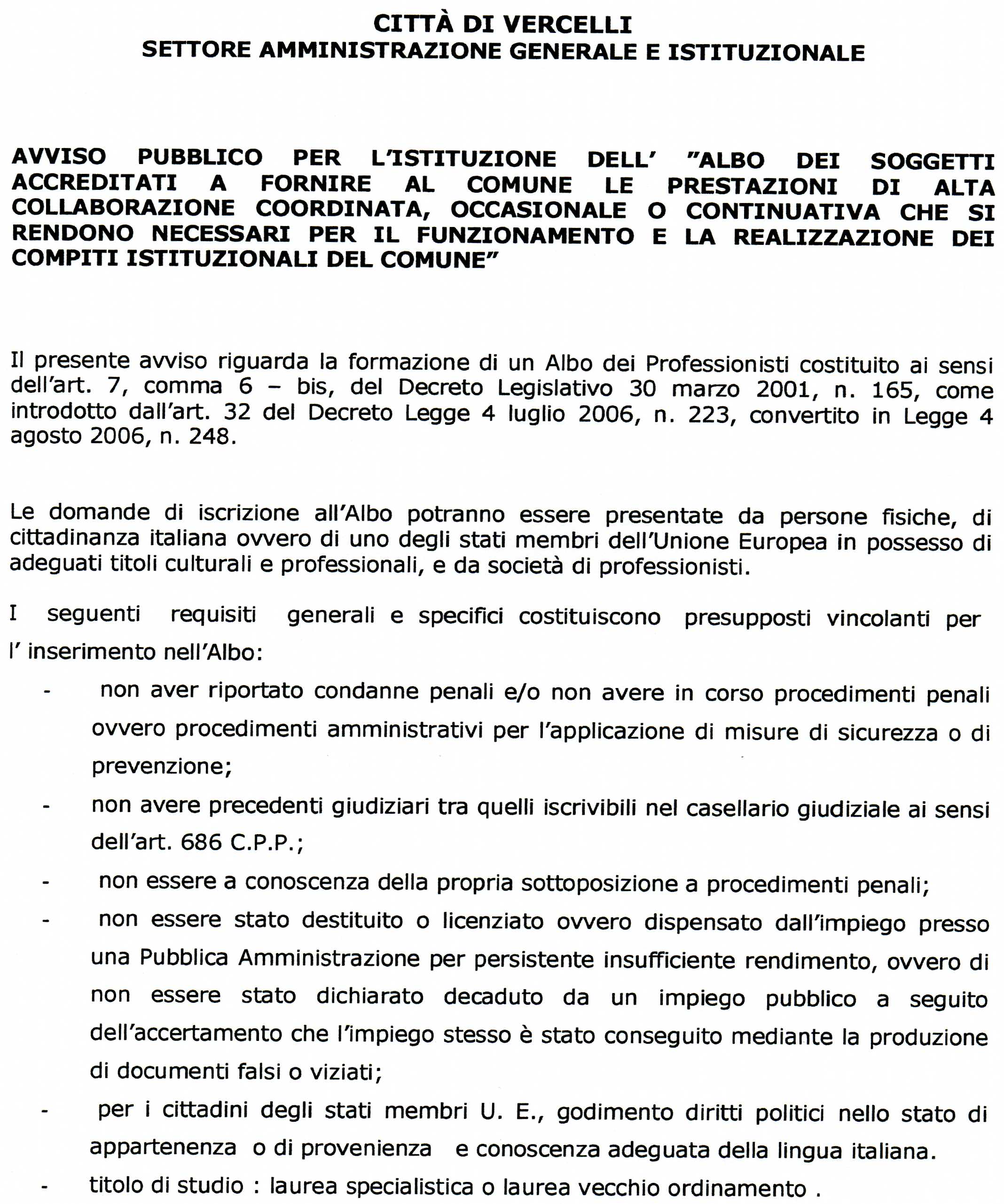 CITTÀ DI VERCELLI
SETTORE AMMINISTRAZIONE GENERALE E ISTITUZIONALE

AVVISO PUBBLICO PER L'ISTITUZIONE DELL' "ALBO DEI SOGGETTI ACCREDITATI A FORNIRE AL COMUNE LE PRESTAZIONI DI ALTA COLLABORAZIONE COORDINATA, OCCASIONALE O CONTINUATIVA CHE SI RENDONO NECESSARI PER IL FUNZIONAMENTO E LA REALIZZAZIONE DEI COMPITI ISTITUZIONALI DEL COMUNE"

Il presente avviso riguarda la formazione di un Albo dei Professionisti costituito ai sensi dell'art. 7, comma 6 – bis, del Decreto Legislativo 30 marzo 2001, n. 165, come introdotto dall'art. 32 del Decreto Legge 4 luglio 2006, n. 223, convertito in Legge 4 agosto 2006, n. 248.

Le domande di iscrizione all'Albo potranno essere presentate da persone fisiche, di cittadinanza italiana ovvero di uno degli stati membri dell'Unione Europea in possesso di adeguati titoli culturali e professionali, e da società di professionisti.

I seguenti requisiti generali e specifici costituiscono presupposti vincolanti per l' inserimento nell'Albo:

- non aver riportato condanne penali e/o non avere in corso procedimenti penali ovvero procedimenti amministrativi per l'applicazione di misure di sicurezza o di prevenzione;
- non avere precedenti giudiziari tra quelli iscrivibili nel casellario giudiziale ai sensi dell'art. 686 C.P.P.;
- non essere a conoscenza della propria sottoposizione a procedimenti penali;
- non essere stato destituito o licenziato ovvero dispensato dall'impiego presso una Pubblica Amministrazione per persistente insufficiente rendimento, ovvero di non essere stato dichiarato decaduto da un impiego pubblico a seguito dell'accertamento che l'impiego stesso è stato conseguito mediante la produzione di documenti falsi o viziati;
- per i cittadini degli stati membri U. E., godimento diritti politici nello stato di appartenenza o di provenienza e conoscenza adeguata della lingua italiana.
- titolo di studio : laurea specialistica o laurea vecchio ordinamento .